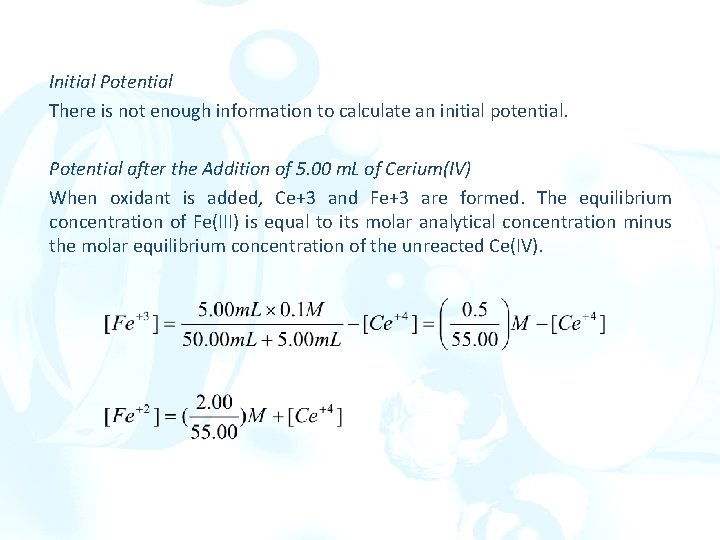 Initial Potential

There is not enough information to calculate an initial potential.

Potential after the Addition of 5.00 mL of Cerium(IV)

When oxidant is added, Ce+3 and Fe+3 are formed. The equilibrium concentration of Fe(III) is equal to its molar analytical concentration minus the molar equilibrium concentration of the unreacted Ce(IV).

$[Fe^{+3}] = \frac{5.00mL \times 0.1M}{50.00mL + 5.00mL} - [Ce^{+4}] = \left(\frac{0.5}{55.00}\right)M - [Ce^{+4}]$

$[Fe^{+2}] = (\frac{2.00}{55.00})M + [Ce^{+4}]$